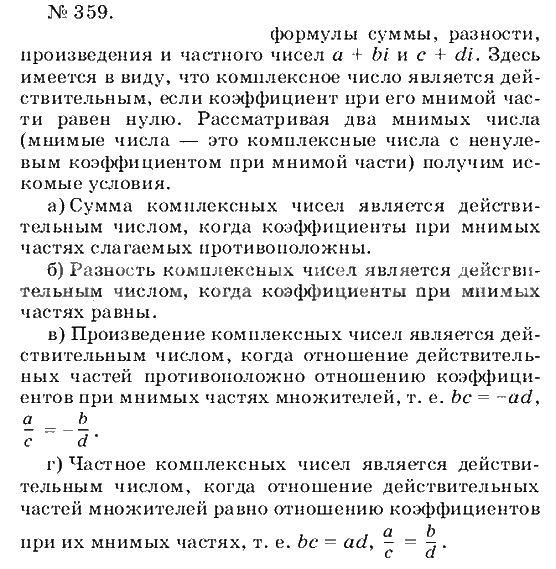 № 359.

формулы суммы, разности, произведения и частного чисел $a + bi$ и $c + di$. Здесь имеется в виду, что комплексное число является действительным, если коэффициент при его мнимой части равен нулю. Рассматривая два мнимых числа (мнимые числа — это комплексные числа с ненулевым коэффициентом при мнимой части) получим искомые условия.

а) Сумма комплексных чисел является действительным числом, когда коэффициенты при мнимых частях слагаемых противоположны.

б) Разность комплексных чисел является действительным числом, когда коэффициенты при мнимых частях равны.

в) Произведение комплексных чисел является действительным числом, когда отношение действительных частей противоположно отношению коэффициентов при мнимых частях множителей, т. е. $bc = -ad$, $\frac{a}{c} = -\frac{b}{d}$.

г) Частное комплексных чисел является действительным числом, когда отношение действительных частей множителей равно отношению коэффициентов при их мнимых частях, т. е. $bc = ad$, $\frac{a}{c} = \frac{b}{d}$.